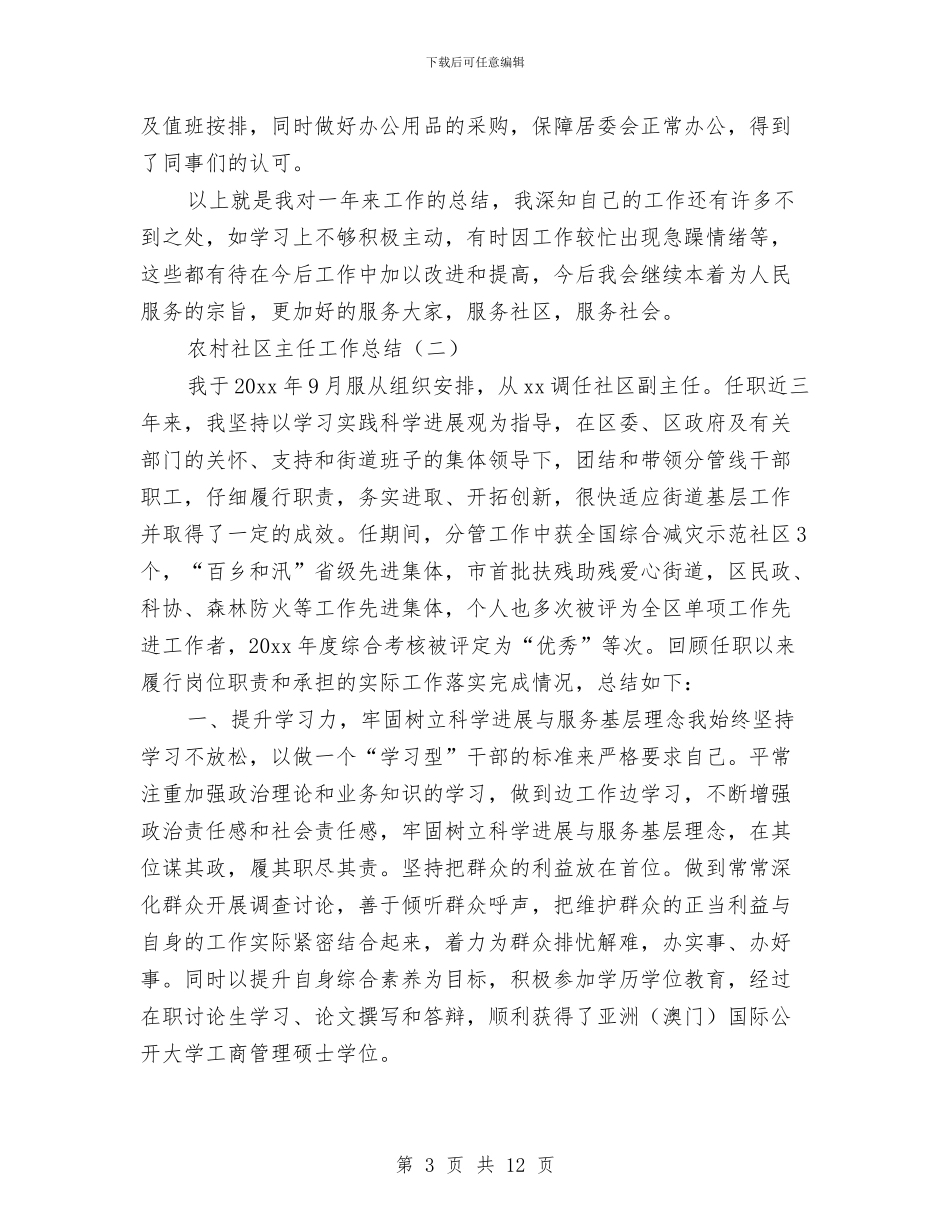 下载后可任意编辑

及值班按排，同时做好办公用品的采购，保障居委会正常办公，得到了同事们的认可。

以上就是我对一年来工作的总结，我深知自己的工作还有许多不到之处，如学习上不够积极主动，有时因工作较忙出现急躁情绪等，这些都有待在今后工作中加以改进和提高，今后我会继续本着为人民服务的宗旨，更加好的服务大家，服务社区，服务社会。

农村社区主任工作总结（二）

我于20xx年9月服从组织安排，从xx调任社区副主任。任职近三年来，我坚持以学习实践科学进展观为指导，在区委、区政府及有关部门的关怀、支持和街道班子的集体领导下，团结和带领分管线干部职工，仔细履行职责，务实进取、开拓创新，很快适应街道基层工作并取得了一定的成效。任期间，分管工作中获全国综合减灾示范社区3个，“百乡和汛”省级先进集体，市首批扶残助残爱心街道，区民政、科协、森林防火等工作先进集体，个人也多次被评为全区单项工作先进工作者，20xx年度综合考核被评定为“优秀”等次。回顾任职以来履行岗位职责和承担的实际工作落实完成情况，总结如下：

一、提升学习力，牢固树立科学进展与服务基层理念我始终坚持学习不放松，以做一个“学习型”干部的标准来严格要求自己。平常注重加强政治理论和业务知识的学习，做到边工作边学习，不断增强政治责任感和社会责任感，牢固树立科学进展与服务基层理念，在其位谋其政，履其职尽其责。坚持把群众的利益放在首位。做到常常深化群众开展调查讨论，善于倾听群众呼声，把维护群众的正当利益与自身的工作实际紧密结合起来，着力为群众排忧解难，办实事、办好事。同时以提升自身综合素养为目标，积极参加学历学位教育，经过在职讨论生学习、论文撰写和答辩，顺利获得了亚洲（澳门）国际公开大学工商管理硕士学位。

第 3 页 共 12 页